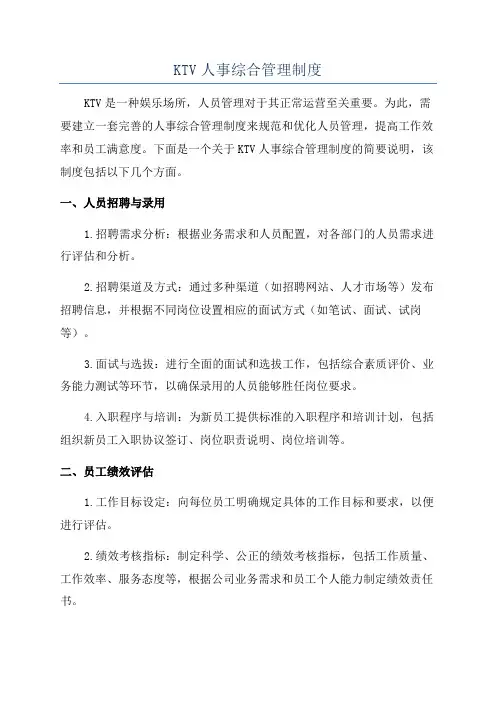 KTV 人事综合管理制度

KTV 是一种娱乐场所，人员管理对于其正常运营至关重要。为此，需要建立一套完善的人事综合管理制度来规范和优化人员管理，提高工作效率和员工满意度。下面是一个关于 KTV 人事综合管理制度的简要说明，该制度包括以下几个方面。

一、人员招聘与录用

1.招聘需求分析：根据业务需求和人员配置，对各部门的人员需求进行评估和分析。

2.招聘渠道及方式：通过多种渠道（如招聘网站、人才市场等）发布招聘信息，并根据不同岗位设置相应的面试方式（如笔试、面试、试岗等）。

3.面试与选拔：进行全面的面试和选拔工作，包括综合素质评价、业务能力测试等环节，以确保录用的人员能够胜任岗位要求。

4.入职程序与培训：为新员工提供标准的入职程序和培训计划，包括组织新员工入职协议签订、岗位职责说明、岗位培训等。

二、员工绩效评估

1.工作目标设定：向每位员工明确规定具体的工作目标和要求，以便进行评估。

2.绩效考核指标：制定科学、公正的绩效考核指标，包括工作质量、工作效率、服务态度等，根据公司业务需求和员工个人能力制定绩效责任书。